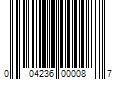 0 04236 00008 7